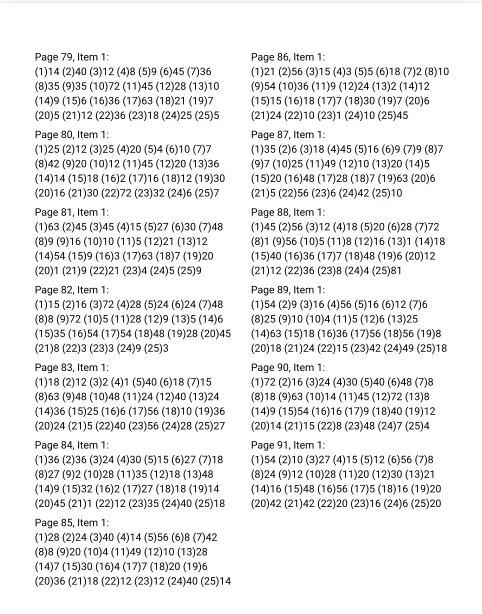 Page 79, Item 1:
(1)14 (2)40 (3)12 (4)8 (5)9 (6)45 (7)36 (8)35 (9)35 (10)72 (11)45 (12)28 (13)10 (14)9 (15)6 (16)36 (17)63 (18)21 (19)7 (20)5 (21)12 (22)36 (23)18 (24)25 (25)5

Page 80, Item 1:
(1)25 (2)12 (3)25 (4)20 (5)4 (6)10 (7)7 (8)42 (9)20 (10)12 (11)45 (12)20 (13)36 (14)14 (15)18 (16)2 (17)16 (18)12 (19)30 (20)16 (21)30 (22)72 (23)32 (24)6 (25)7

Page 81, Item 1:
(1)63 (2)45 (3)45 (4)15 (5)27 (6)30 (7)48 (8)9 (9)16 (10)10 (11)5 (12)21 (13)12 (14)54 (15)9 (16)3 (17)63 (18)7 (19)20 (20)1 (21)9 (22)21 (23)4 (24)5 (25)9

Page 82, Item 1:
(1)15 (2)16 (3)72 (4)28 (5)24 (6)24 (7)48 (8)8 (9)72 (10)5 (11)28 (12)9 (13)5 (14)6 (15)35 (16)54 (17)54 (18)48 (19)28 (20)45 (21)8 (22)3 (23)3 (24)9 (25)3

Page 83, Item 1:
(1)18 (2)12 (3)2 (4)1 (5)40 (6)18 (7)15 (8)63 (9)48 (10)48 (11)24 (12)40 (13)24 (14)36 (15)25 (16)6 (17)56 (18)10 (19)36 (20)24 (21)5 (22)40 (23)56 (24)28 (25)27

Page 84, Item 1:
(1)36 (2)36 (3)24 (4)30 (5)15 (6)27 (7)18 (8)27 (9)2 (10)28 (11)35 (12)18 (13)48 (14)9 (15)32 (16)2 (17)27 (18)18 (19)14 (20)45 (21)1 (22)12 (23)35 (24)40 (25)18

Page 85, Item 1:
(1)28 (2)24 (3)40 (4)14 (5)56 (6)8 (7)42 (8)8 (9)20 (10)4 (11)49 (12)10 (13)28 (14)7 (15)30 (16)4 (17)7 (18)20 (19)6 (20)36 (21)18 (22)12 (23)12 (24)40 (25)14

Page 86, Item 1:
(1)21 (2)56 (3)15 (4)3 (5)5 (6)18 (7)2 (8)10 (9)54 (10)36 (11)9 (12)24 (13)2 (14)12 (15)15 (16)18 (17)7 (18)30 (19)7 (20)6 (21)24 (22)10 (23)1 (24)10 (25)45

Page 87, Item 1:
(1)35 (2)6 (3)18 (4)45 (5)16 (6)9 (7)9 (8)7 (9)7 (10)25 (11)49 (12)10 (13)20 (14)5 (15)20 (16)48 (17)28 (18)7 (19)63 (20)6 (21)5 (22)56 (23)6 (24)42 (25)10

Page 88, Item 1:
(1)45 (2)56 (3)12 (4)18 (5)20 (6)28 (7)72 (8)1 (9)56 (10)5 (11)8 (12)16 (13)1 (14)18 (15)40 (16)36 (17)7 (18)48 (19)6 (20)12 (21)12 (22)36 (23)8 (24)4 (25)81

Page 89, Item 1:
(1)54 (2)9 (3)16 (4)56 (5)16 (6)12 (7)6 (8)25 (9)10 (10)4 (11)5 (12)6 (13)25 (14)63 (15)18 (16)36 (17)56 (18)56 (19)8 (20)18 (21)24 (22)15 (23)42 (24)49 (25)18

Page 90, Item 1:
(1)72 (2)16 (3)24 (4)30 (5)40 (6)48 (7)8 (8)18 (9)63 (10)14 (11)45 (12)72 (13)8 (14)9 (15)54 (16)16 (17)9 (18)40 (19)12 (20)14 (21)15 (22)8 (23)48 (24)7 (25)4

Page 91, Item 1:
(1)54 (2)10 (3)27 (4)15 (5)12 (6)56 (7)8 (8)24 (9)12 (10)28 (11)20 (12)30 (13)21 (14)16 (15)48 (16)56 (17)5 (18)16 (19)20 (20)42 (21)42 (22)20 (23)16 (24)6 (25)20